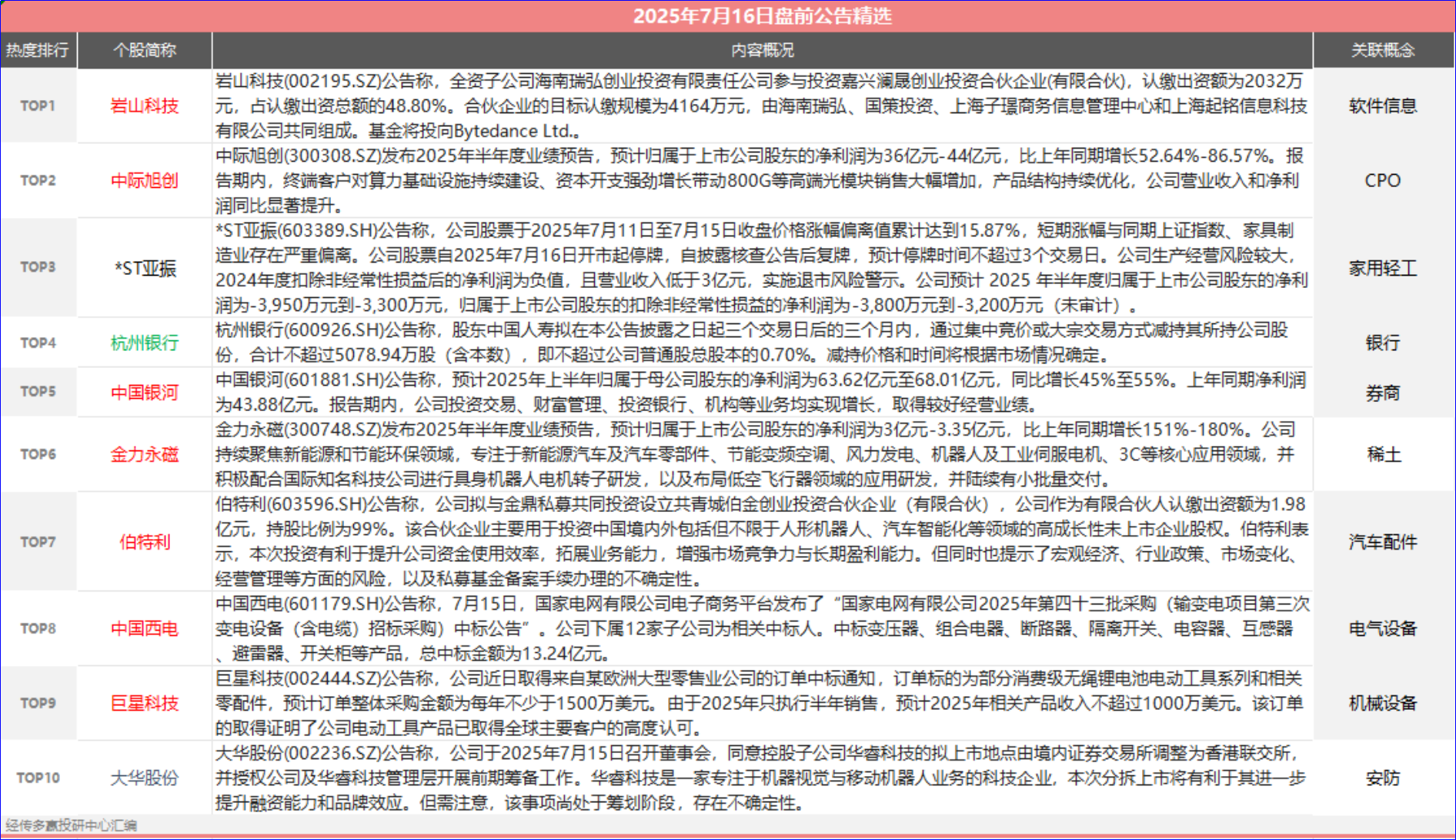 2025年7月16日盘前公告精选

| 热度排行 | 个股简称 | 内容概况 | 关联概念 |
|---|---|---|---|
| TOP1 | 岩山科技 | 岩山科技(002195.SZ)公告称，全资子公司海南瑞弘创业投资有限责任公司参与投资嘉兴澜晟创业投资合伙企业(有限合伙)，认缴出资额为2032万元，占认缴出资总额的48.80%。合伙企业的目标认缴规模为4164万元，由海南瑞弘、国策投资、上海子璟商务信息管理中心和上海起铭信息科技有限公司共同组成。基金将投向Bytedance Ltd.。 | 软件信息 |
| TOP2 | 中际旭创 | 中际旭创(300308.SZ)发布2025年半年度业绩预告，预计归属于上市公司股东的净利润为36亿元-44亿元，比上年同期增长52.64%-86.57%。报告期内，终端客户对算力基础设施持续建设、资本开支强劲增长带动800G等高端光模块销售大幅增加，产品结构持续优化，公司营业收入和净利润同比显著提升。 | CPO |
| TOP3 | *ST亚振 | *ST亚振(603389.SH)公告称，公司股票于2025年7月11日至7月15日收盘价格涨幅偏离值累计达到15.87%，短期涨幅与同期上证指数、家具制造业存在严重偏离。公司股票自2025年7月16日开市起停牌，自披露核查公告后复牌，预计停牌时间不超过3个交易日。公司生产经营风险较大，2024年度扣除非经常性损益后的净利润为负值，且营业收入低于3亿元，实施退市风险警示。公司预计 2025 年半年度归属于上市公司股东的净利润为-3,950万元到-3,300万元，归属于上市公司股东的扣除非经常性损益的净利润为-3,800万元到-3,200万元（未审计）。 | 家用轻工 |
| TOP4 | 杭州银行 | 杭州银行(600926.SH)公告称，股东中国人寿拟在本公告披露之日起三个交易日后的三个月内，通过集中竞价或大宗交易方式减持其所持公司股份，合计不超过5078.94万股（含本数），即不超过公司普通股总股本的0.70%。减持价格和时间将根据市场情况确定。 | 银行 |
| TOP5 | 中国银河 | 中国银河(601881.SH)公告称，预计2025年上半年归属于母公司股东的净利润为63.62亿元至68.01亿元，同比增长45%至55%。上年同期净利润为43.88亿元。报告期内，公司投资交易、财富管理、投资银行、机构等业务均实现增长，取得较好经营业绩。 | 券商 |
| TOP6 | 金力永磁 | 金力永磁(300748.SZ)发布2025年半年度业绩预告，预计归属于上市公司股东的净利润为3亿元-3.35亿元，比上年同期增长151%-180%。公司持续聚焦新能源和节能环保领域，专注于新能源汽车及汽车零部件、节能变频空调、风力发电、机器人及工业伺服电机、3C等核心应用领域，并积极配合国际知名科技公司进行具身机器人电机转子研发，以及布局低空飞行器领域的应用研发，并陆续有小批量交付。 | 稀土 |
| TOP7 | 伯特利 | 伯特利(603596.SH)公告称，公司拟与金鼎私募共同投资设立共青城伯金创业投资合伙企业（有限合伙），公司作为有限合伙人认缴出资额为1.98亿元，持股比例为99%。该合伙企业主要用于投资中国境内外包括但不限于人形机器人、汽车智能化等领域的高成长性未上市企业股权。伯特利表示，本次投资有利于提升公司资金使用效率，拓展业务能力，增强市场竞争力与长期盈利能力。但同时也提示了宏观经济、行业政策、市场变化、经营管理等方面的风险，以及私募基金备案手续办理的不确定性。 | 汽车配件 |
| TOP8 | 中国西电 | 中国西电(601179.SH)公告称，7月15日，国家电网有限公司电子商务平台发布了“国家电网有限公司2025年第四十三批采购（输变电项目第三次变电设备（含电缆）招标采购）中标公告”。公司下属12家子公司为相关中标人。中标变压器、组合电器、断路器、隔离开关、电容器、互感器、避雷器、开关柜等产品，总中标金额为13.24亿元。 | 电气设备 |
| TOP9 | 巨星科技 | 巨星科技(002444.SZ)公告称，公司近日取得来自某欧洲大型零售业公司的订单中标通知，订单标的为部分消费级无绳锂电池电动工具系列和相关零配件，预计订单整体采购金额为每年不少于1500万美元。由于2025年只执行半年销售，预计2025年相关产品收入不超过1000万美元。该订单的取得证明了公司电动工具产品已取得全球主要客户的高度认可。 | 机械设备 |
| TOP10 | 大华股份 | 大华股份(002236.SZ)公告称，公司于2025年7月15日召开董事会，同意控股子公司华睿科技的拟上市地点由境内证券交易所调整为香港联交所，并授权公司及华睿科技管理层开展前期筹备工作。华睿科技是一家专注于机器视觉与移动机器人业务的科技企业，本次分拆上市将有利于其进一步提升融资能力和品牌效应。但需注意，该事项尚处于筹划阶段，存在不确定性。 | 安防 |

经传多赢投研中心汇编